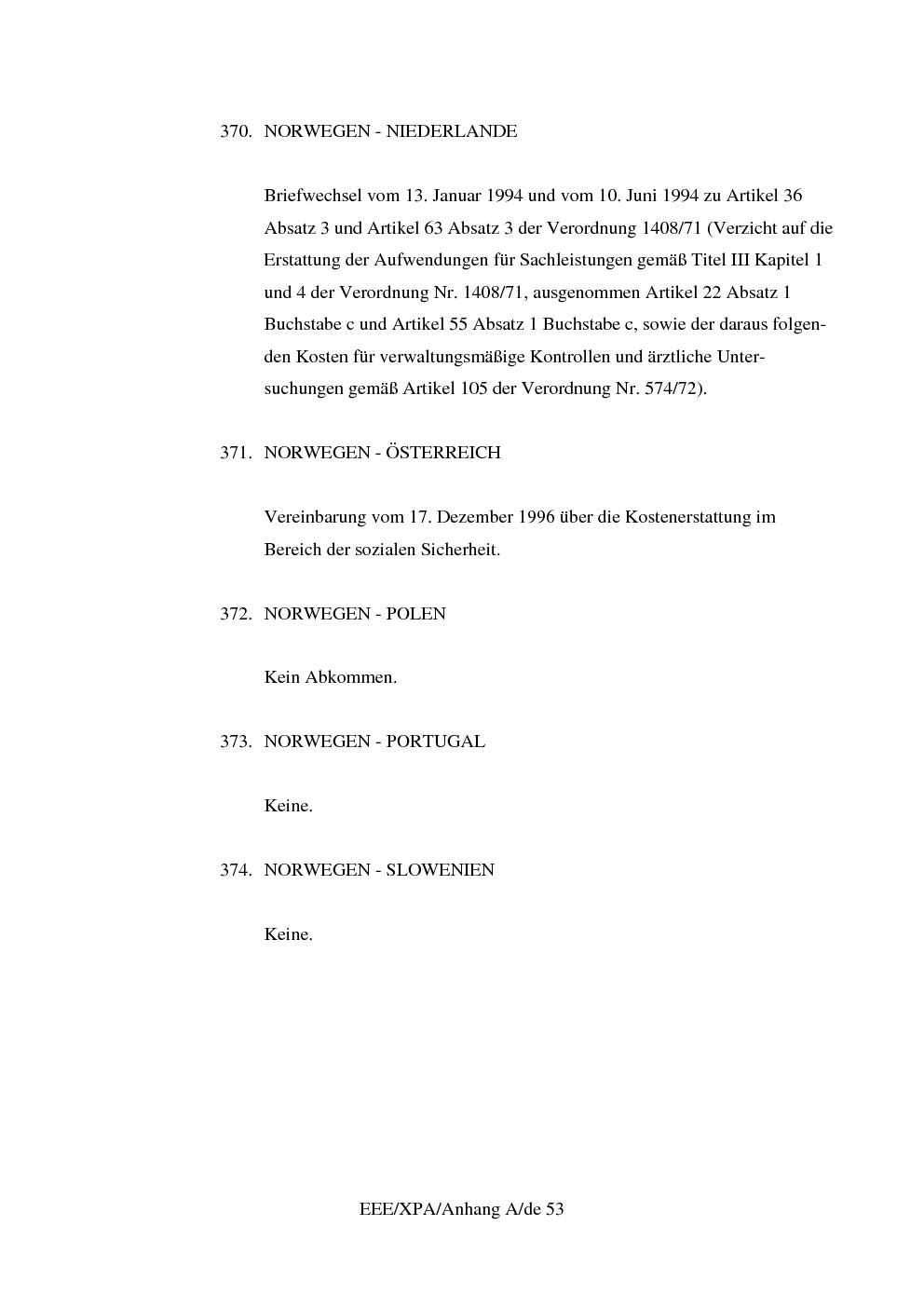 370. NORWEGEN - NIEDERLANDE

Briefwechsel vom 13. Januar 1994 und vom 10. Juni 1994 zu Artikel 36 Absatz 3 und Artikel 63 Absatz 3 der Verordnung 1408/71 (Verzicht auf die Erstattung der Aufwendungen für Sachleistungen gemäß Titel III Kapitel 1 und 4 der Verordnung Nr. 1408/71, ausgenommen Artikel 22 Absatz 1 Buchstabe c und Artikel 55 Absatz 1 Buchstabe c, sowie der daraus folgenden Kosten für verwaltungsmäßige Kontrollen und ärztliche Untersuchungen gemäß Artikel 105 der Verordnung Nr. 574/72).

371. NORWEGEN - ÖSTERREICH

Vereinbarung vom 17. Dezember 1996 über die Kostenerstattung im Bereich der sozialen Sicherheit.

372. NORWEGEN - POLEN

Kein Abkommen.

373. NORWEGEN - PORTUGAL

Keine.

374. NORWEGEN - SLOWENIEN

Keine.

EEE/XPA/Anhang A/de 53